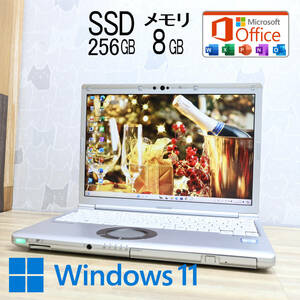 SSD 256GB

メモリ 8GB

Microsoft Office

Windows 11